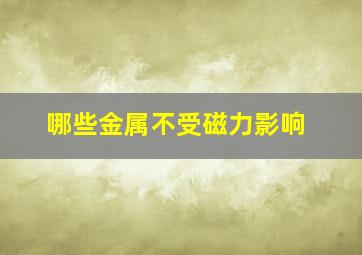 哪些金属不受磁力影响